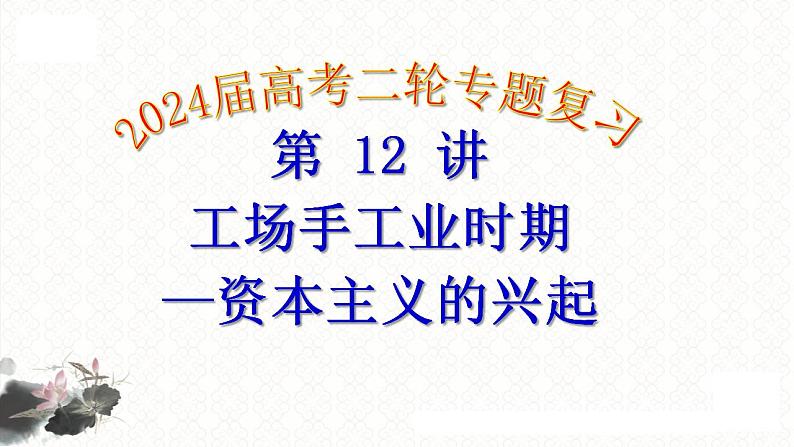 2024届高考二轮专题复习

第 12 讲

工场手工业时期

—资本主义的兴起